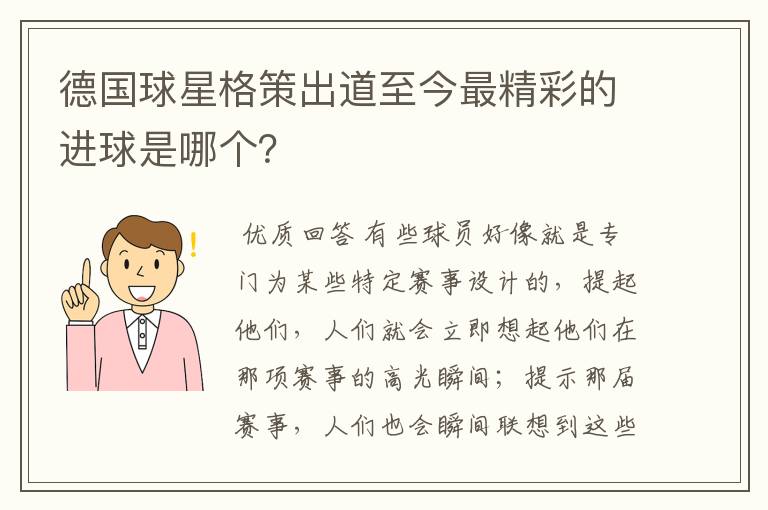 德国球星格策出道至今最精彩的进球是哪个?

优质回答 有些球员好像就是专门为某些特定赛事设计的，提起他们，人们就会立即想起他们在那项赛事的高光瞬间；提示那届赛事，人们也会瞬间联想到这些